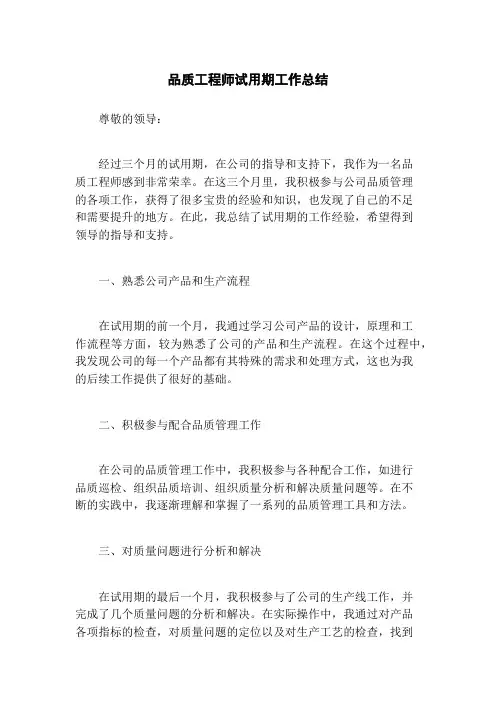 品质工程师试用期工作总结

尊敬的领导：

经过三个月的试用期，在公司的指导和支持下，我作为一名品质工程师感到非常荣幸。在这三个月里，我积极参与公司品质管理的各项工作，获得了很多宝贵的经验和知识，也发现了自己的不足和需要提升的地方。在此，我总结了试用期的工作经验，希望得到领导的指导和支持。

一、熟悉公司产品和生产流程

在试用期的前一个月，我通过学习公司产品的设计，原理和工作流程等方面，较为熟悉了公司的产品和生产流程。在这个过程中，我发现公司的每一个产品都有其特殊的需求和处理方式，这也为我的后续工作提供了很好的基础。

二、积极参与配合品质管理工作

在公司的品质管理工作中，我积极参与各种配合工作，如进行品质巡检、组织品质培训、组织质量分析和解决质量问题等。在不断的实践中，我逐渐理解和掌握了一系列的品质管理工具和方法。

三、对质量问题进行分析和解决

在试用期的最后一个月，我积极参与了公司的生产线工作，并完成了几个质量问题的分析和解决。在实际操作中，我通过对产品各项指标的检查，对质量问题的定位以及对生产工艺的检查，找到